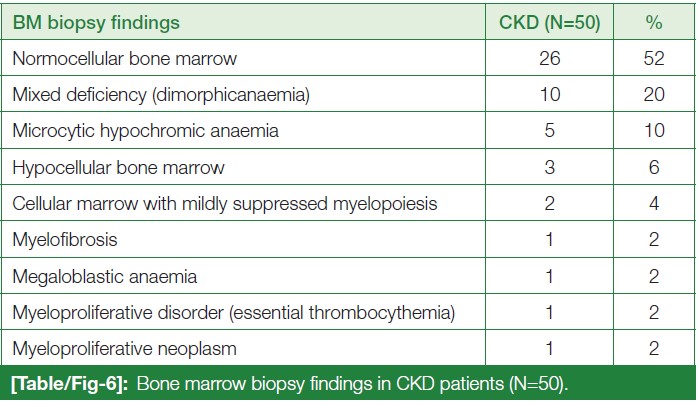 | BM biopsy findings | CKD (N=50) | % |
|---|---|---|
| Normocellular bone marrow | 26 | 52 |
| Mixed deficiency (dimorphicanaemia) | 10 | 20 |
| Microcytic hypochromic anaemia | 5 | 10 |
| Hypocellular bone marrow | 3 | 6 |
| Cellular marrow with mildly suppressed myelopoiesis | 2 | 4 |
| Myelofibrosis | 1 | 2 |
| Megaloblastic anaemia | 1 | 2 |
| Myeloproliferative disorder (essential thrombocythemia) | 1 | 2 |
| Myeloproliferative neoplasm | 1 | 2 |

[Table/Fig-6]: Bone marrow biopsy findings in CKD patients (N=50).